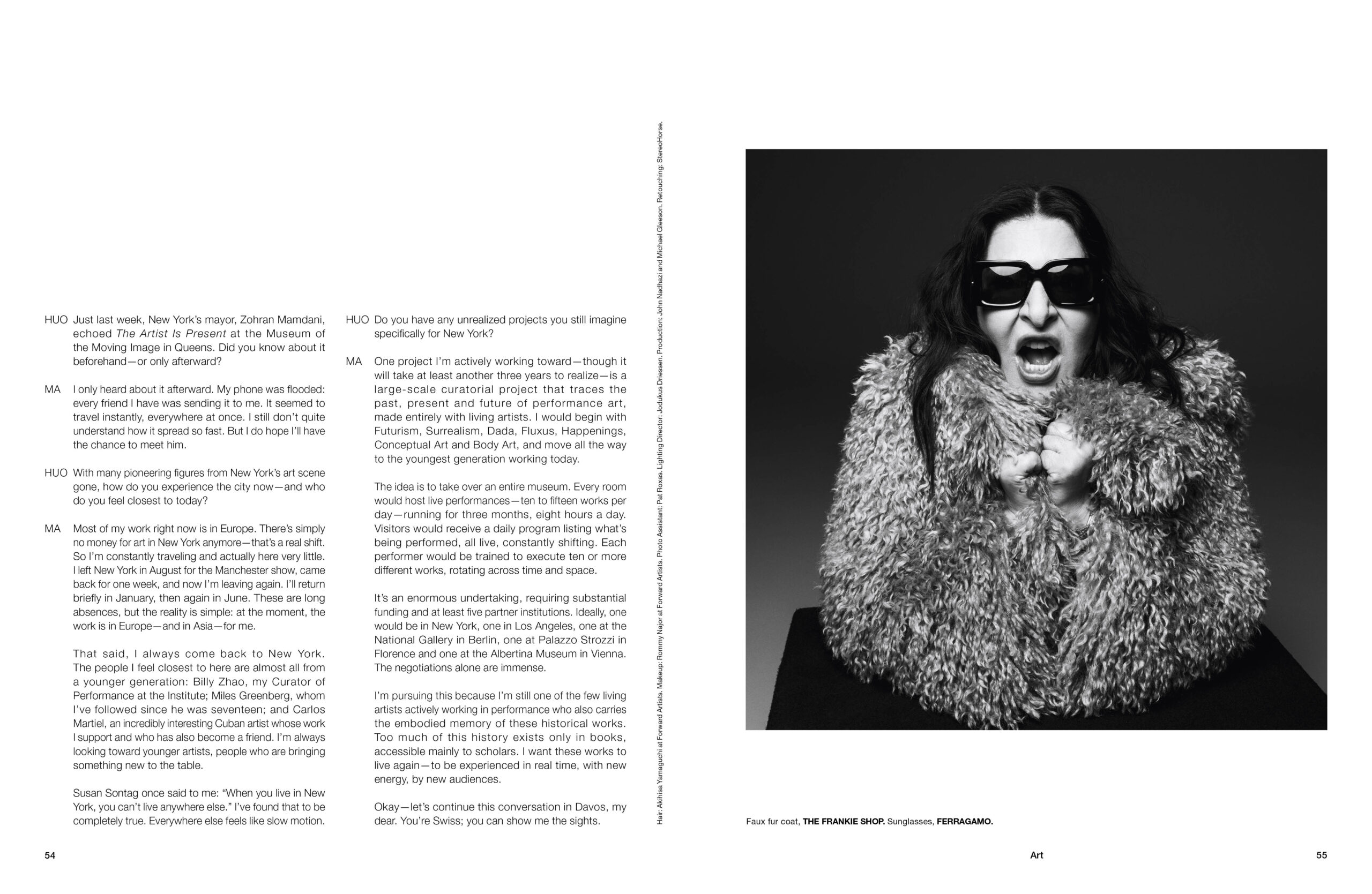 HUO Just last week, New York's mayor, Zohran Mamdani, echoed The Artist Is Present at the Museum of the Moving Image in Queens. Did you know about it beforehand—or only afterward?

MA I only heard about it afterward. My phone was flooded: every friend I have was sending it to me. It seemed to travel instantly, everywhere at once. I still don't quite understand how it spread so fast. But I do hope I'll have the chance to meet him.

HUO With many pioneering figures from New York's art scene gone, how do you experience the city now—and who do you feel closest to today?

MA Most of my work right now is in Europe. There's simply no money for art in New York anymore—that's a real shift. So I'm constantly traveling and actually here very little. I left New York in August for the Manchester show, came back for one week, and now I'm leaving again. I'll return briefly in January, then again in June. These are long absences, but the reality is simple: at the moment, the work is in Europe—and in Asia—for me.

That said, I always come back to New York. The people I feel closest to here are almost all from a younger generation: Billy Zhao, my Curator of Performance at the Institute; Miles Greenberg, whom I've followed since he was seventeen; and Carlos Martiel, an incredibly interesting Cuban artist whose work I support and who has also become a friend. I'm always looking toward younger artists, people who are bringing something new to the table.

Susan Sontag once said to me: "When you live in New York, you can't live anywhere else." I've found that to be completely true. Everywhere else feels like slow motion.

HUO Do you have any unrealized projects you still imagine specifically for New York?

MA One project I'm actively working toward—though it will take at least another three years to realize—is a large-scale curatorial project that traces the past, present and future of performance art, made entirely with living artists. I would begin with Futurism, Surrealism, Dada, Fluxus, Happenings, Conceptual Art and Body Art, and move all the way to the youngest generation working today.

The idea is to take over an entire museum. Every room would host live performances—ten to fifteen works per day—running for three months, eight hours a day. Visitors would receive a daily program listing what's being performed, all live, constantly shifting. Each performer would be trained to execute ten or more different works, rotating across time and space.

It's an enormous undertaking, requiring substantial funding and at least five partner institutions. Ideally, one would be in New York, one in Los Angeles, one at the National Gallery in Berlin, one at Palazzo Strozzi in Florence and one at the Albertina Museum in Vienna. The negotiations alone are immense.

I'm pursuing this because I'm still one of the few living artists actively working in performance who also carries the embodied memory of these historical works. Too much of this history exists only in books, accessible mainly to scholars. I want these works to live again—to be experienced in real time, with new energy, by new audiences.

Okay—let's continue this conversation in Davos, my dear. You're Swiss; you can show me the sights.

Hair: Akihisa Yamaguchi at Forward Artists. Makeup: Rommy Najor at Forward Artists. Photo Assistant: Pat Roxas. Lighting Director: Jodukus Driessen. Production: John Nadhazi and Michael Gleeson. Retouching: StereoHorse.

Faux fur coat, THE FRANKIE SHOP. Sunglasses, FERRAGAMO.

54

Art

55